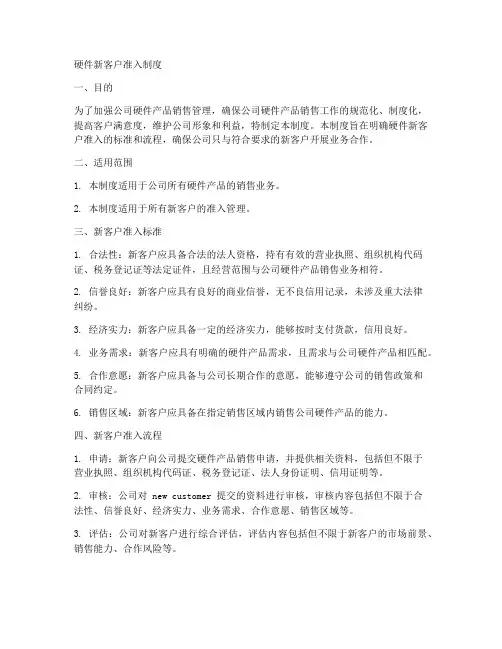 硬件新客户准入制度

一、目的

为了加强公司硬件产品销售管理，确保公司硬件产品销售工作的规范化、制度化，提高客户满意度，维护公司形象和利益，特制定本制度。本制度旨在明确硬件新客户准入的标准和流程，确保公司只与符合要求的新客户开展业务合作。

二、适用范围

1. 本制度适用于公司所有硬件产品的销售业务。

2. 本制度适用于所有新客户的准入管理。

三、新客户准入标准

1. 合法性：新客户应具备合法的法人资格，持有有效的营业执照、组织机构代码证、税务登记证等法定证件，且经营范围与公司硬件产品销售业务相符。

2. 信誉良好：新客户应具有良好的商业信誉，无不良信用记录，未涉及重大法律纠纷。

3. 经济实力：新客户应具备一定的经济实力，能够按时支付货款，信用良好。

4. 业务需求：新客户应具有明确的硬件产品需求，且需求与公司硬件产品相匹配。

5. 合作意愿：新客户应具备与公司长期合作的意愿，能够遵守公司的销售政策和合同约定。

6. 销售区域：新客户应具备在指定销售区域内销售公司硬件产品的能力。

四、新客户准入流程

1. 申请：新客户向公司提交硬件产品销售申请，并提供相关资料，包括但不限于营业执照、组织机构代码证、税务登记证、法人身份证明、信用证明等。

2. 审核：公司对 new customer 提交的资料进行审核，审核内容包括但不限于合法性、信誉良好、经济实力、业务需求、合作意愿、销售区域等。

3. 评估：公司对新客户进行综合评估，评估内容包括但不限于新客户的市场前景、销售能力、合作风险等。